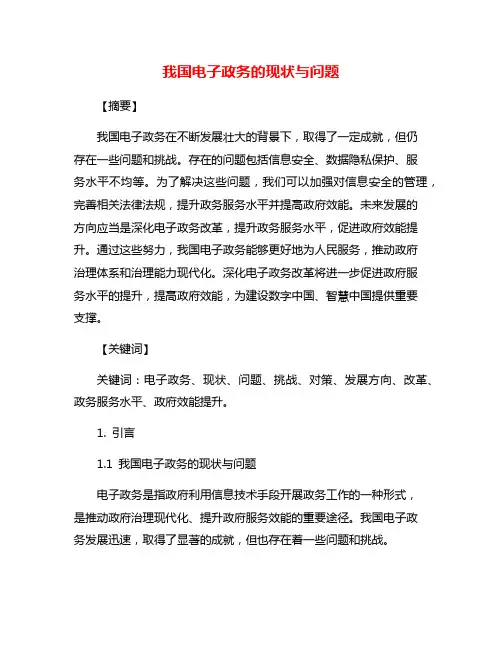 我国电子政务的现状与问题

【摘要】

我国电子政务在不断发展壮大的背景下，取得了一定成就，但仍存在一些问题和挑战。存在的问题包括信息安全、数据隐私保护、服务水平不均等。为了解决这些问题，我们可以加强对信息安全的管理，完善相关法律法规，提升政务服务水平并提高政府效能。未来发展的方向应当是深化电子政务改革，提升政务服务水平，促进政府效能提升。通过这些努力，我国电子政务能够更好地为人民服务，推动政府治理体系和治理能力现代化。深化电子政务改革将进一步促进政府服务水平的提升，提高政府效能，为建设数字中国、智慧中国提供重要支撑。

【关键词】

关键词：电子政务、现状、问题、挑战、对策、发展方向、改革、政务服务水平、政府效能提升。

1. 引言

1.1 我国电子政务的现状与问题

电子政务是指政府利用信息技术手段开展政务工作的一种形式，是推动政府治理现代化、提升政府服务效能的重要途径。我国电子政务发展迅速，取得了显著的成就，但也存在着一些问题和挑战。